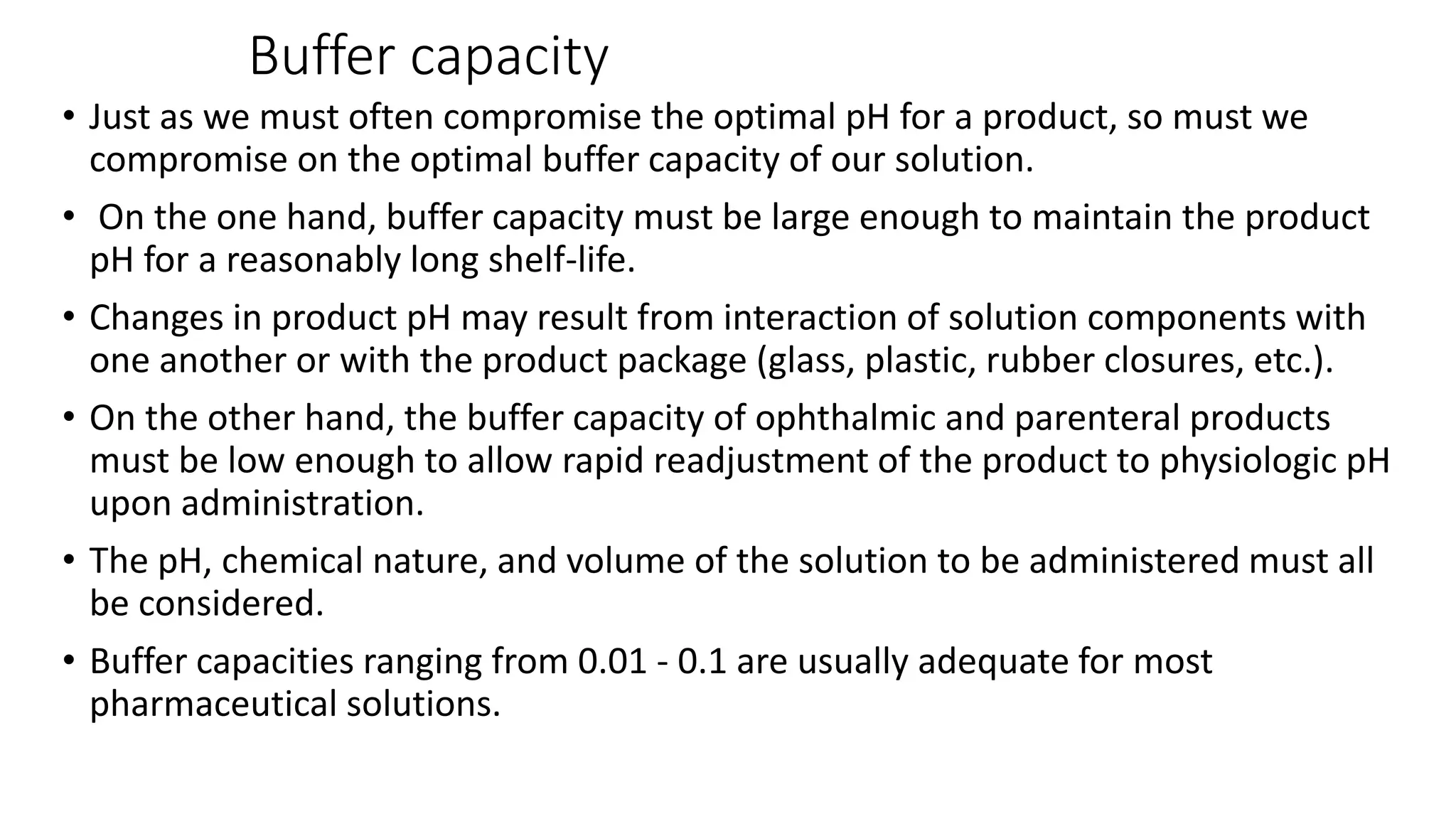 Buffer capacity

• Just as we must often compromise the optimal pH for a product, so must we compromise on the optimal buffer capacity of our solution.

• On the one hand, buffer capacity must be large enough to maintain the product pH for a reasonably long shelf-life.

• Changes in product pH may result from interaction of solution components with one another or with the product package (glass, plastic, rubber closures, etc.).

• On the other hand, the buffer capacity of ophthalmic and parenteral products must be low enough to allow rapid readjustment of the product to physiologic pH upon administration.

• The pH, chemical nature, and volume of the solution to be administered must all be considered.

• Buffer capacities ranging from 0.01 - 0.1 are usually adequate for most pharmaceutical solutions.